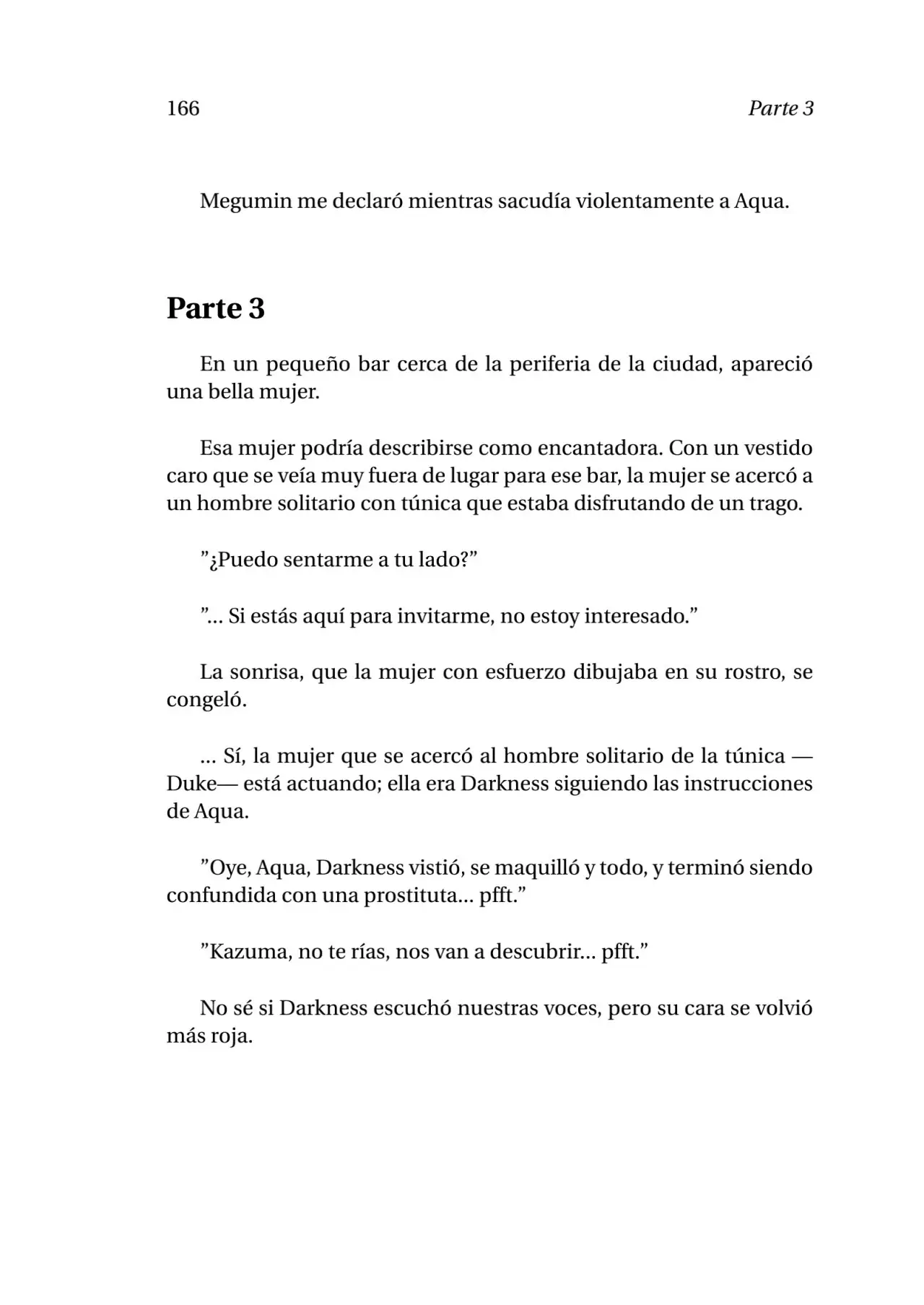 166 Parte 3

Megumin me declaró mientras sacudía violentamente a Aqua.

Parte 3

En un pequeño bar cerca de la periferia de la ciudad, apareció una bella mujer.

Esa mujer podría describirse como encantadora. Con un vestido caro que se veía muy fuera de lugar para ese bar, la mujer se acercó a un hombre solitario con túnica que estaba disfrutando de un trago.

”¿Puedo sentarme a tu lado?”

”... Si estás aquí para invitarme, no estoy interesado.”

La sonrisa, que la mujer con esfuerzo dibujaba en su rostro, se congeló.

... Sí, la mujer que se acercó al hombre solitario de la túnica —Duke— está actuando; ella era Darkness siguiendo las instrucciones de Aqua.

”Oye, Aqua, Darkness vistió, se maquilló y todo, y terminó siendo confundida con una prostituta... pfft.”

”Kazuma, no te rías, nos van a descubrir... pfft.”

No sé si Darkness escuchó nuestras voces, pero su cara se volvió más roja.